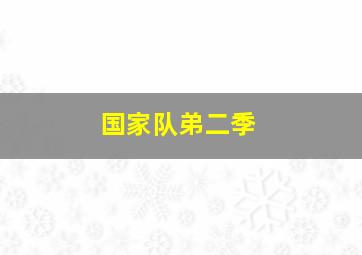 国家队弟二季